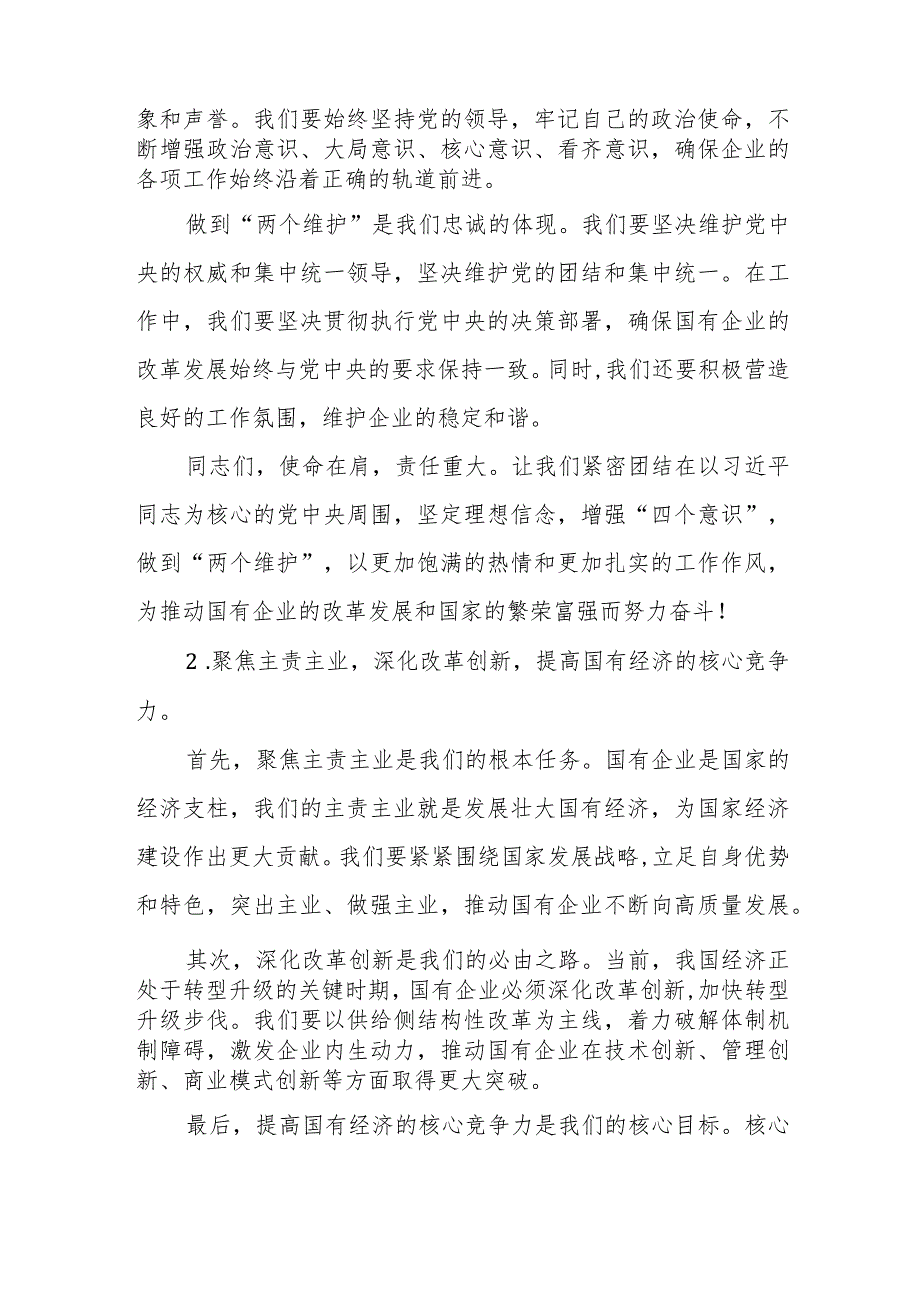 象和声誉。我们要始终坚持党的领导，牢记自己的政治使命，不断增强政治意识、大局意识、核心意识、看齐意识，确保企业的各项工作始终沿着正确的轨道前进。

做到“两个维护”是我们忠诚的体现。我们要坚决维护党中央的权威和集中统一领导，坚决维护党的团结和集中统一。在工作中，我们要坚决贯彻执行党中央的决策部署，确保国有企业的改革发展始终与党中央的要求保持一致。同时，我们还要积极营造良好的工作氛围，维护企业的稳定和谐。

同志们，使命在肩，责任重大。让我们紧密团结在以习近平同志为核心的党中央周围，坚定理想信念，增强“四个意识”，做到“两个维护”，以更加饱满的热情和更加扎实的工作作风，为推动国有企业的改革发展和国家的繁荣富强而努力奋斗！

2.聚焦主责主业，深化改革创新，提高国有经济的核心竞争力。

首先，聚焦主责主业是我们的根本任务。国有企业是国家的经济支柱，我们的主责主业就是发展壮大国有经济，为国家经济建设作出更大贡献。我们要紧紧围绕国家发展战略，立足自身优势和特色，突出主业、做强主业，推动国有企业不断向高质量发展。

其次，深化改革创新是我们的必由之路。当前，我国经济正处于转型升级的关键时期，国有企业必须深化改革创新，加快转型升级步伐。我们要以供给侧结构性改革为主线，着力破解体制机制障碍，激发企业内生动力，推动国有企业在技术创新、管理创新、商业模式创新等方面取得更大突破。

最后，提高国有经济的核心竞争力是我们的核心目标。核心